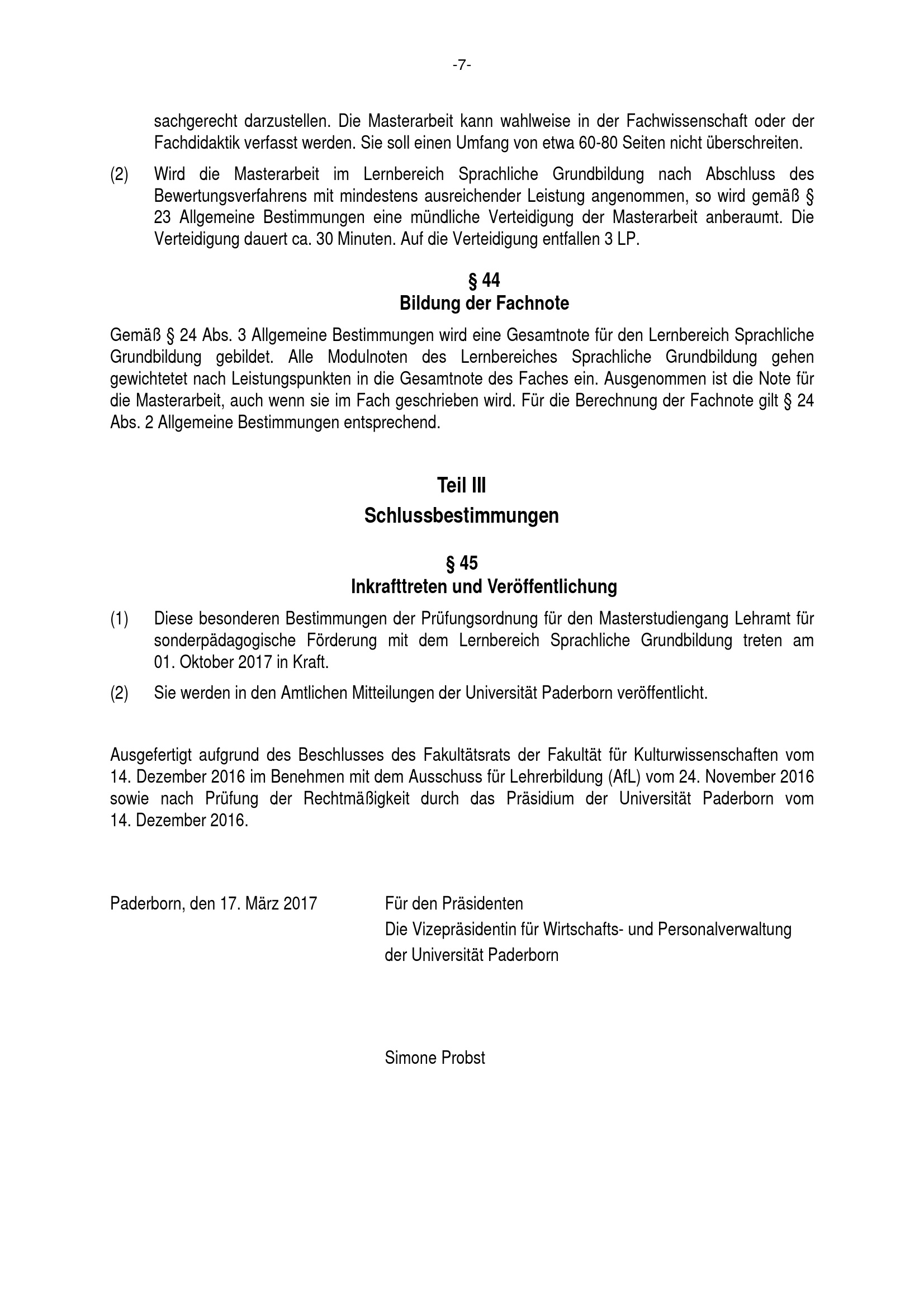 -7-

sachgerecht darzustellen. Die Masterarbeit kann wahlweise in der Fachwissenschaft oder der Fachdidaktik verfasst werden. Sie soll einen Umfang von etwa 60-80 Seiten nicht überschreiten.

(2) Wird die Masterarbeit im Lernbereich Sprachliche Grundbildung nach Abschluss des Bewertungsverfahrens mit mindestens ausreichender Leistung angenommen, so wird gemäß § 23 Allgemeine Bestimmungen eine mündliche Verteidigung der Masterarbeit anberaumt. Die Verteidigung dauert ca. 30 Minuten. Auf die Verteidigung entfallen 3 LP.

§ 44
Bildung der Fachnote

Gemäß § 24 Abs. 3 Allgemeine Bestimmungen wird eine Gesamtnote für den Lernbereich Sprachliche Grundbildung gebildet. Alle Modulnoten des Lernbereiches Sprachliche Grundbildung gehen gewichtetet nach Leistungspunkten in die Gesamtnote des Faches ein. Ausgenommen ist die Note für die Masterarbeit, auch wenn sie im Fach geschrieben wird. Für die Berechnung der Fachnote gilt § 24 Abs. 2 Allgemeine Bestimmungen entsprechend.

Teil III
Schlussbestimmungen

§ 45
Inkrafttreten und Veröffentlichung

(1) Diese besonderen Bestimmungen der Prüfungsordnung für den Masterstudiengang Lehramt für sonderpädagogische Förderung mit dem Lernbereich Sprachliche Grundbildung treten am 01. Oktober 2017 in Kraft.

(2) Sie werden in den Amtlichen Mitteilungen der Universität Paderborn veröffentlicht.

Ausgefertigt aufgrund des Beschlusses des Fakultätsrats der Fakultät für Kulturwissenschaften vom 14. Dezember 2016 im Benehmen mit dem Ausschuss für Lehrerbildung (AfL) vom 24. November 2016 sowie nach Prüfung der Rechtmäßigkeit durch das Präsidium der Universität Paderborn vom 14. Dezember 2016.

Paderborn, den 17. März 2017

Für den Präsidenten
Die Vizepräsidentin für Wirtschafts- und Personalverwaltung
der Universität Paderborn

Simone Probst